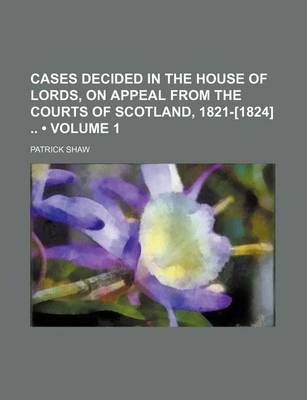 CASES DECIDED IN THE HOUSE OF LORDS, ON APPEAL FROM THE COURTS OF SCOTLAND, 1821-[1824] .. • VOLUME 1

PATRICK SHAW